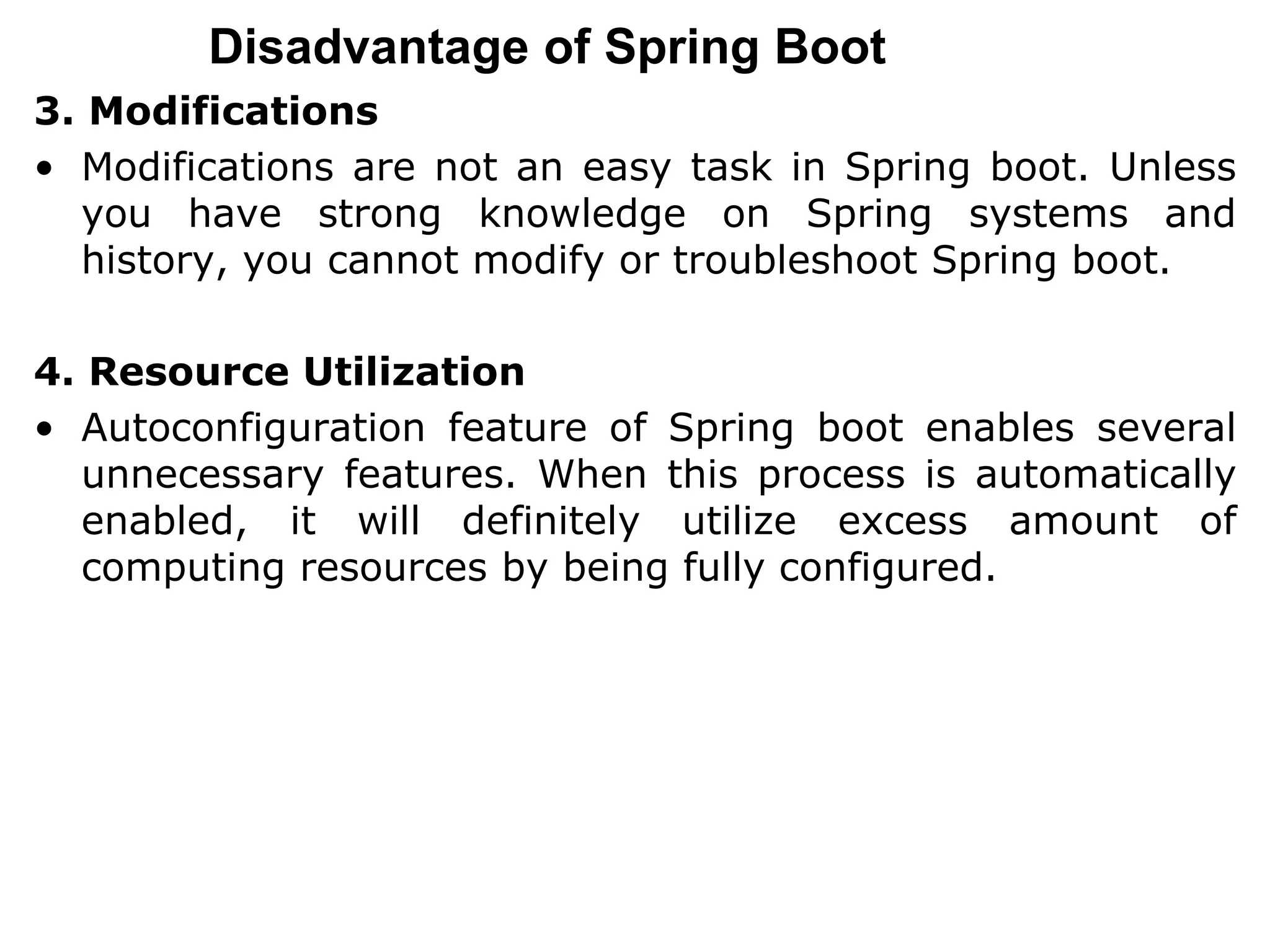 Disadvantage of Spring Boot

3. Modifications

• Modifications are not an easy task in Spring boot. Unless you have strong knowledge on Spring systems and history, you cannot modify or troubleshoot Spring boot.

4. Resource Utilization

• Autoconfiguration feature of Spring boot enables several unnecessary features. When this process is automatically enabled, it will definitely utilize excess amount of computing resources by being fully configured.